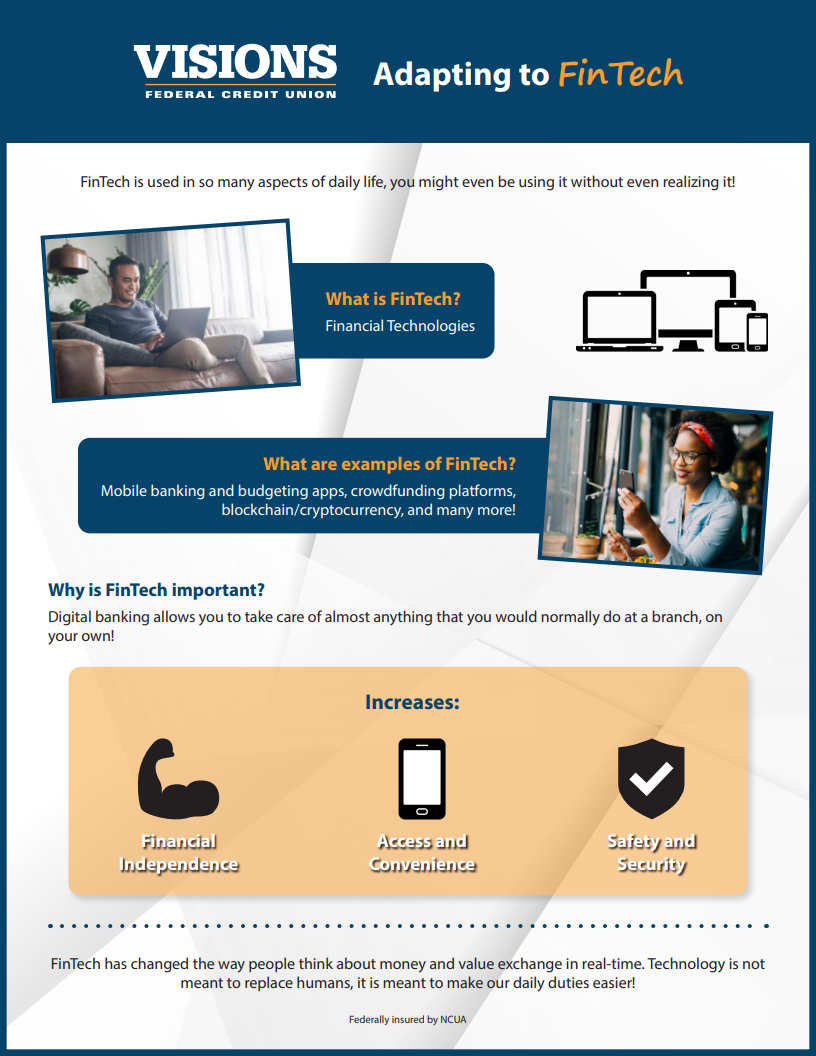 VISIONS
FEDERAL CREDIT UNION

Adapting to FinTech

FinTech is used in so many aspects of daily life, you might even be using it without even realizing it!

What is FinTech?
Financial Technologies

What are examples of FinTech?
Mobile banking and budgeting apps, crowdfunding platforms, blockchain/cryptocurrency, and many more!

Why is FinTech important?
Digital banking allows you to take care of almost anything that you would normally do at a branch, on your own!

Increases:

Financial Independence

Access and Convenience

Safety and Security

FinTech has changed the way people think about money and value exchange in real-time. Technology is not meant to replace humans, it is meant to make our daily duties easier!

Federally insured by NCUA